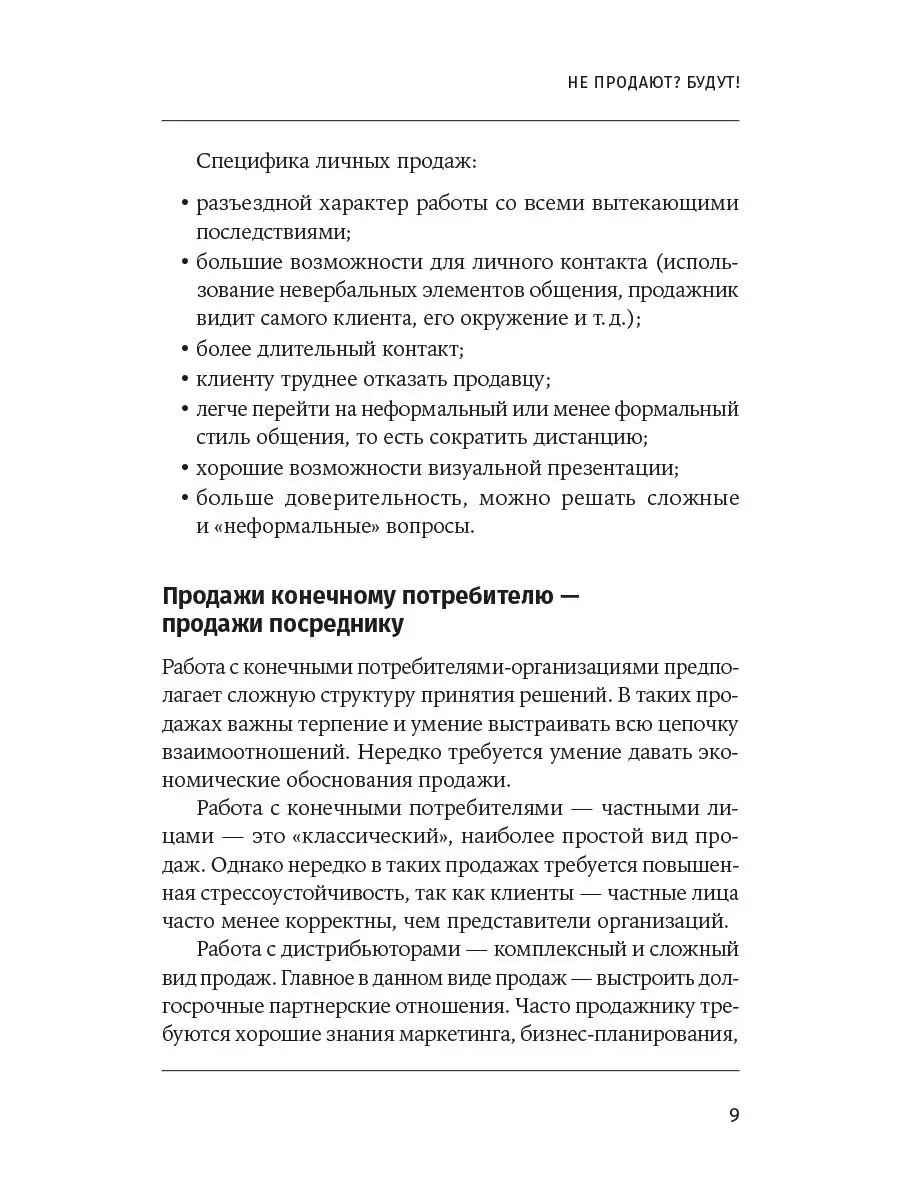 НЕ ПРОДАЮТ? БУДУТ!

Специфика личных продаж:

• разъездной характер работы со всеми вытекающими последствиями;
• большие возможности для личного контакта (использование невербальных элементов общения, продажник видит самого клиента, его окружение и т. д.);
• более длительный контакт;
• клиенту труднее отказать продавцу;
• легче перейти на неформальный или менее формальный стиль общения, то есть сократить дистанцию;
• хорошие возможности визуальной презентации;
• больше доверительность, можно решать сложные и «неформальные» вопросы.

Продажи конечному потребителю — продажи посреднику

Работа с конечными потребителями-организациями предполагает сложную структуру принятия решений. В таких продажах важны терпение и умение выстраивать всю цепочку взаимоотношений. Нередко требуется умение давать экономические обоснования продажи.

Работа с конечными потребителями — частными лицами — это «классический», наиболее простой вид продаж. Однако нередко в таких продажах требуется повышенная стрессоустойчивость, так как клиенты — частные лица часто менее корректны, чем представители организаций.

Работа с дистрибьюторами — комплексный и сложный вид продаж. Главное в данном виде продаж — выстроить долгосрочные партнерские отношения. Часто продажнику требуются хорошие знания маркетинга, бизнес-планирования,

9